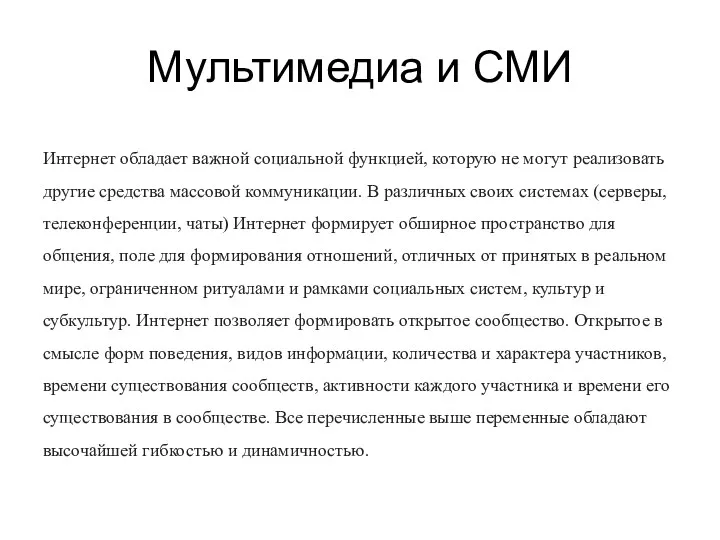 Мультимедиа и СМИ

Интернет обладает важной социальной функцией, которую не могут реализовать другие средства массовой коммуникации. В различных своих системах (серверы, телеконференции, чаты) Интернет формирует обширное пространство для общения, поле для формирования отношений, отличных от принятых в реальном мире, ограниченном ритуалами и рамками социальных систем, культур и субкультур. Интернет позволяет формировать открытое сообщество. Открытое в смысле форм поведения, видов информации, количества и характера участников, времени существования сообществ, активности каждого участника и времени его существования в сообществе. Все перечисленные выше переменные обладают высочайшей гибкостью и динамичностью.